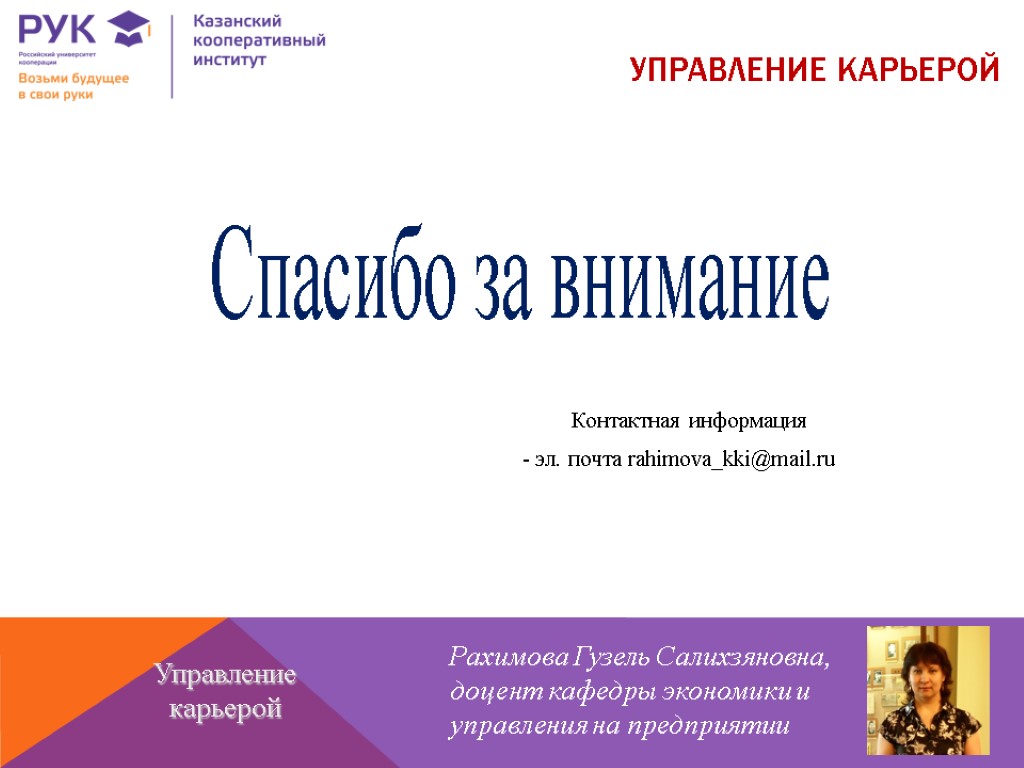 РУК
Российский университет кооперации
Возьми будущее в свои руки

Казанский кооперативный институт

УПРАВЛЕНИЕ КАРЬЕРОЙ

Спасибо за внимание

Контактная информация
- эл. почта rahimova_kki@mail.ru

Управление карьерой

Рахимова Гузель Салихзяновна, доцент кафедры экономики и управления на предприятии